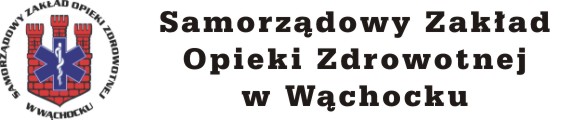 SAMORZĄDOWY ZAKŁAD OPIEKI ZDROWOTNEJ W WĄCHOCKU

Samorządowy Zakład Opieki Zdrowotnej w Wąchocku